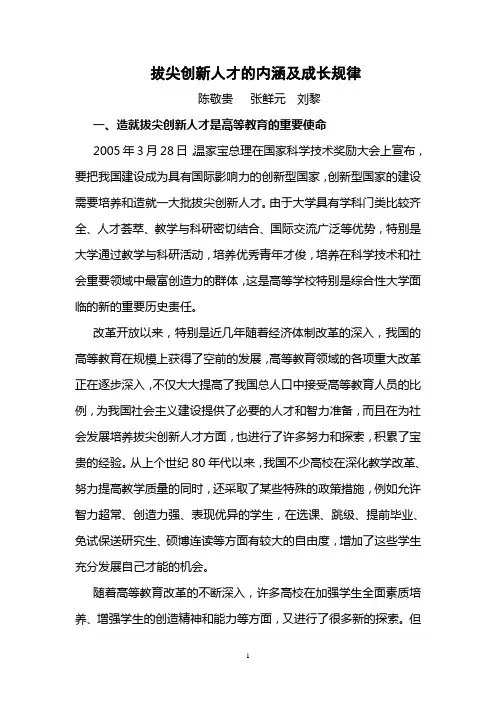 拔尖创新人才的内涵及成长规律

陈敬贵　张鲜元　刘黎

一、造就拔尖创新人才是高等教育的重要使命

2005 年 3 月 28 日 温家宝总理在国家科学技术奖励大会上宣布，要把我国建设成为具有国际影响力的创新型国家，创新型国家的建设需要培养和造就一大批拔尖创新人才。由于大学具有学科门类比较齐全、人才荟萃、教学与科研密切结合、国际交流广泛等优势，特别是大学通过教学与科研活动，培养优秀青年才俊，培养在科学技术和社会重要领域中最富创造力的群体，这是高等学校特别是综合性大学面临的新的重要历史责任。

改革开放以来，特别是近几年随着经济体制改革的深入，我国的高等教育在规模上获得了空前的发展，高等教育领域的各项重大改革正在逐步深入，不仅大大提高了我国总人口中接受高等教育人员的比例，为我国社会主义建设提供了必要的人才和智力准备，而且在为社会发展培养拔尖创新人才方面，也进行了许多努力和探索，积累了宝贵的经验。从上个世纪 80 年代以来，我国不少高校在深化教学改革、努力提高教学质量的同时，还采取了某些特殊的政策措施，例如允许智力超常、创造力强、表现优异的学生，在选课、跳级、提前毕业、免试保送研究生、硕博连读等方面有较大的自由度，增加了这些学生充分发展自己才能的机会。

随着高等教育改革的不断深入，许多高校在加强学生全面素质培养、增强学生的创造精神和能力等方面，又进行了很多新的探索。但

1